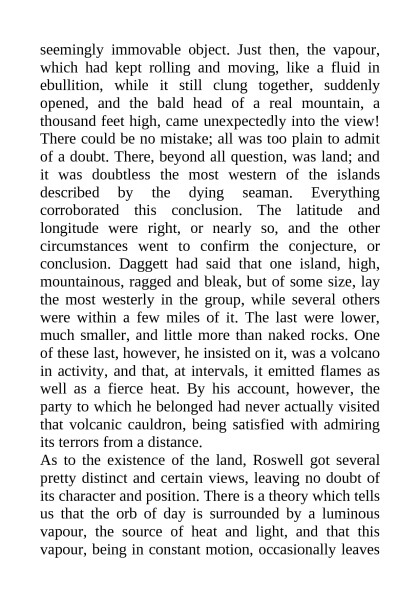 seemingly immovable object. Just then, the vapour, which had kept rolling and moving, like a fluid in ebullition, while it still clung together, suddenly opened, and the bald head of a real mountain, a thousand feet high, came unexpectedly into the view! There could be no mistake; all was too plain to admit of a doubt. There, beyond all question, was land; and it was doubtless the most western of the islands described by the dying seaman. Everything corroborated this conclusion. The latitude and longitude were right, or nearly so, and the other circumstances went to confirm the conjecture, or conclusion. Daggett had said that one island, high, mountainous, ragged and bleak, but of some size, lay the most westerly in the group, while several others were within a few miles of it. The last were lower, much smaller, and little more than naked rocks. One of these last, however, he insisted on it, was a volcano in activity, and that, at intervals, it emitted flames as well as a fierce heat. By his account, however, the party to which he belonged had never actually visited that volcanic cauldron, being satisfied with admiring its terrors from a distance.
As to the existence of the land, Roswell got several pretty distinct and certain views, leaving no doubt of its character and position. There is a theory which tells us that the orb of day is surrounded by a luminous vapour, the source of heat and light, and that this vapour, being in constant motion, occasionally leaves